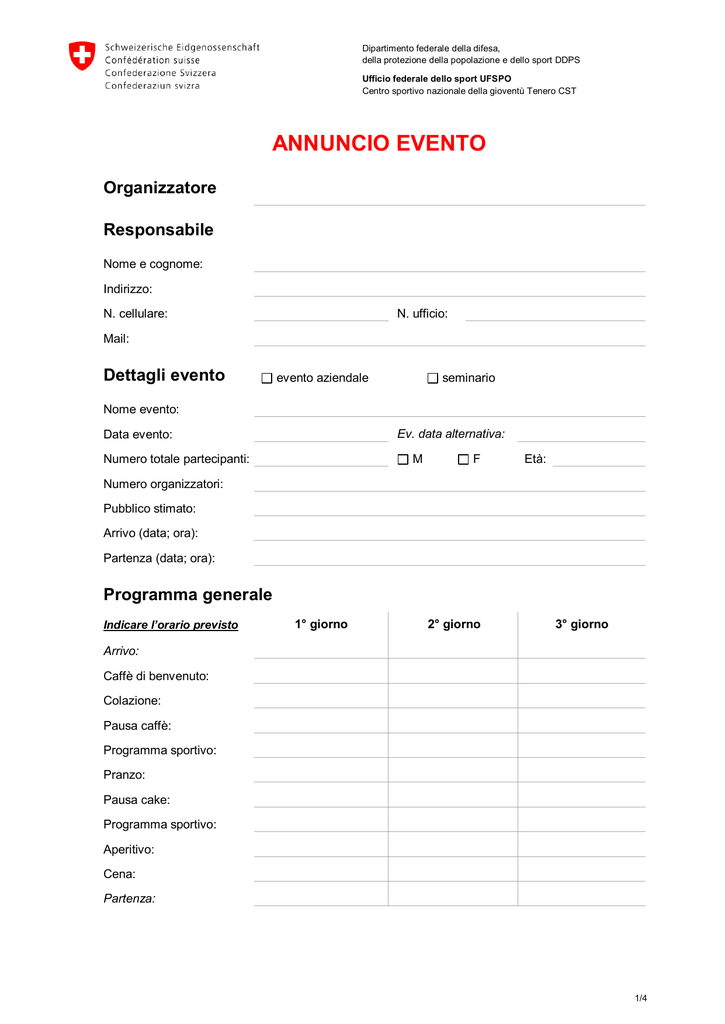 Schweizerische Eidgenossenschaft
Confédération suisse
Confederazione Svizzera
Confederaziun svizra

Dipartimento federale della difesa, della protezione della popolazione e dello sport DDPS

Ufficio federale dello sport UFSPO
Centro sportivo nazionale della gioventù Tenero CST

ANNUNCIO EVENTO

Organizzatore

Responsabile

Nome e cognome:

Indirizzo:

N. cellulare: N. ufficio:

Mail:

Dettagli evento ☐ evento aziendale ☐ seminario

Nome evento:

Data evento: Ev. data alternativa:

Numero totale partecipanti: ☐ M ☐ F Età:

Numero organizzatori:

Pubblico stimato:

Arrivo (data; ora):

Partenza (data; ora):

Programma generale

| Indicare l'orario previsto | 1° giorno | 2° giorno | 3° giorno |
|---|---|---|---|
| Arrivo: | | | |
| Caffè di benvenuto: | | | |
| Colazione: | | | |
| Pausa caffè: | | | |
| Programma sportivo: | | | |
| Pranzo: | | | |
| Pausa cake: | | | |
| Programma sportivo: | | | |
| Aperitivo: | | | |
| Cena: | | | |
| Partenza: | | | |

1/4